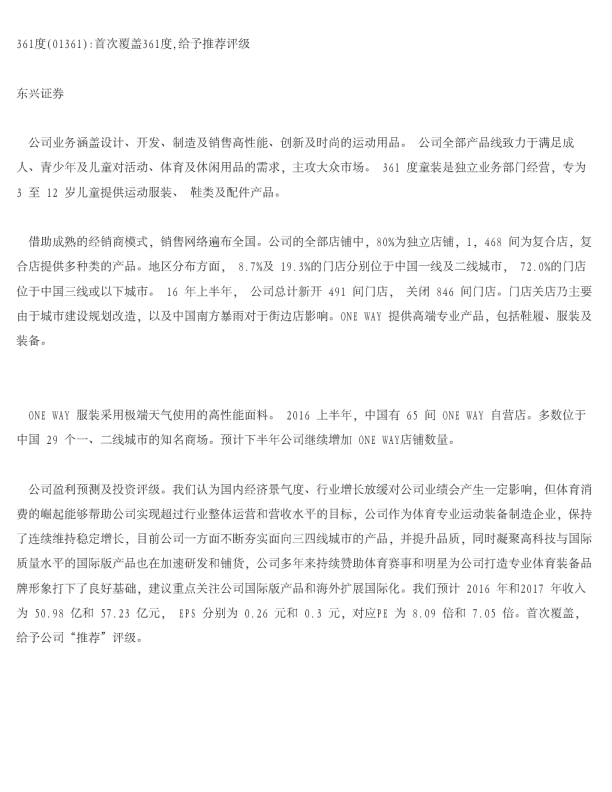 361度(01361):首次覆盖361度,给予推荐评级

东兴证券

公司业务涵盖设计、开发、制造及销售高性能、创新及时尚的运动用品。 公司全部产品线致力于满足成人、青少年及儿童对活动、体育及休闲用品的需求，主攻大众市场。 361 度童装是独立业务部门经营，专为 3 至 12 岁儿童提供运动服装、 鞋类及配件产品。

借助成熟的经销商模式，销售网络遍布全国。公司的全部店铺中，80%为独立店铺，1，468 间为复合店，复合店提供多种类的产品。地区分布方面， 8.7%及 19.3%的门店分别位于中国一线及二线城市， 72.0%的门店位于中国三线或以下城市。 16 年上半年， 公司总计新开 491 间门店， 关闭 846 间门店。门店关店乃主要由于城市建设规划改造，以及中国南方暴雨对于街边店影响。ONE WAY 提供高端专业产品，包括鞋履、服装及装备。

ONE WAY 服装采用极端天气使用的高性能面料。 2016 上半年，中国有 65 间 ONE WAY 自营店。多数位于中国 29 个一、二线城市的知名商场。预计下半年公司继续增加 ONE WAY店铺数量。

公司盈利预测及投资评级。我们认为国内经济景气度、行业增长放缓对公司业绩会产生一定影响，但体育消费的崛起能够帮助公司实现超过行业整体运营和营收水平的目标，公司作为体育专业运动装备制造企业，保持了连续维持稳定增长，目前公司一方面不断夯实面向三四线城市的产品，并提升品质，同时凝聚高科技与国际质量水平的国际版产品也在加速研发和铺货，公司多年来持续赞助体育赛事和明星为公司打造专业体育装备品牌形象打下了良好基础，建议重点关注公司国际版产品和海外扩展国际化。我们预计 2016 年和2017 年收入为 50.98 亿和 57.23 亿元， EPS 分别为 0.26 元和 0.3 元，对应PE 为 8.09 倍和 7.05 倍。首次覆盖，给予公司“推荐”评级。